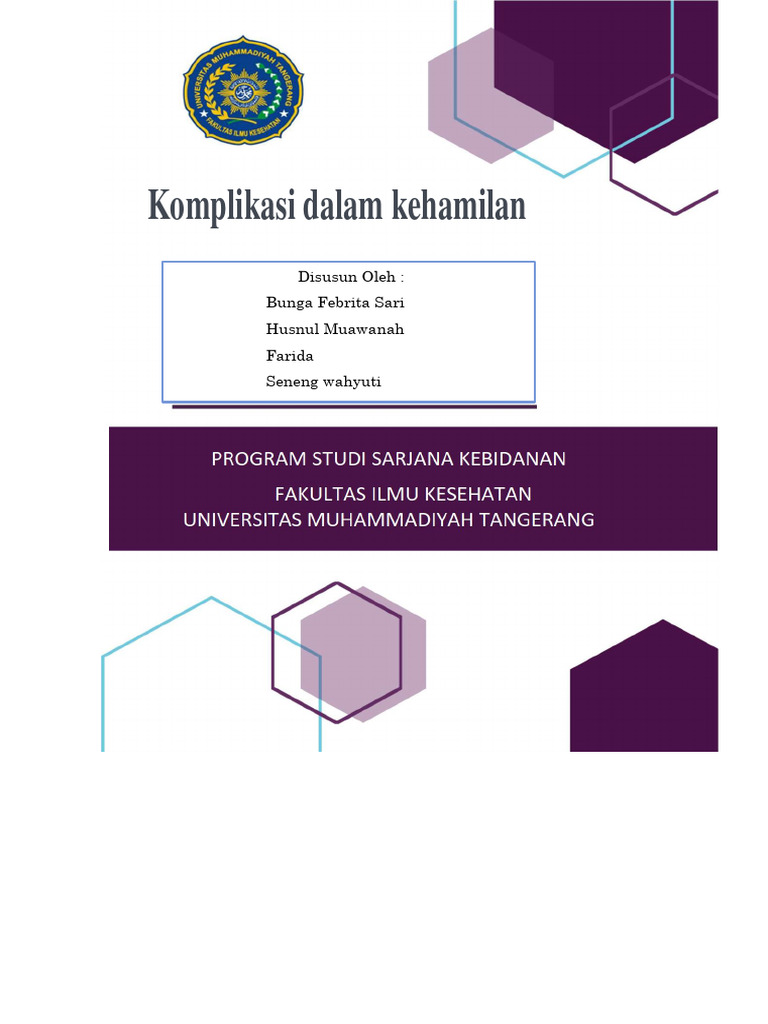 UNIVERSITAS MUHAMMADIYAH TANGERANG
FAKULTAS ILMU KESEHATAN

Komplikasi dalam kehamilan

Disusun Oleh :
Bunga Febrita Sari
Husnul Muawanah
Farida
Seneng wahyuti

PROGRAM STUDI SARJANA KEBIDANAN
FAKULTAS ILMU KESEHATAN
UNIVERSITAS MUHAMMADIYAH TANGERANG